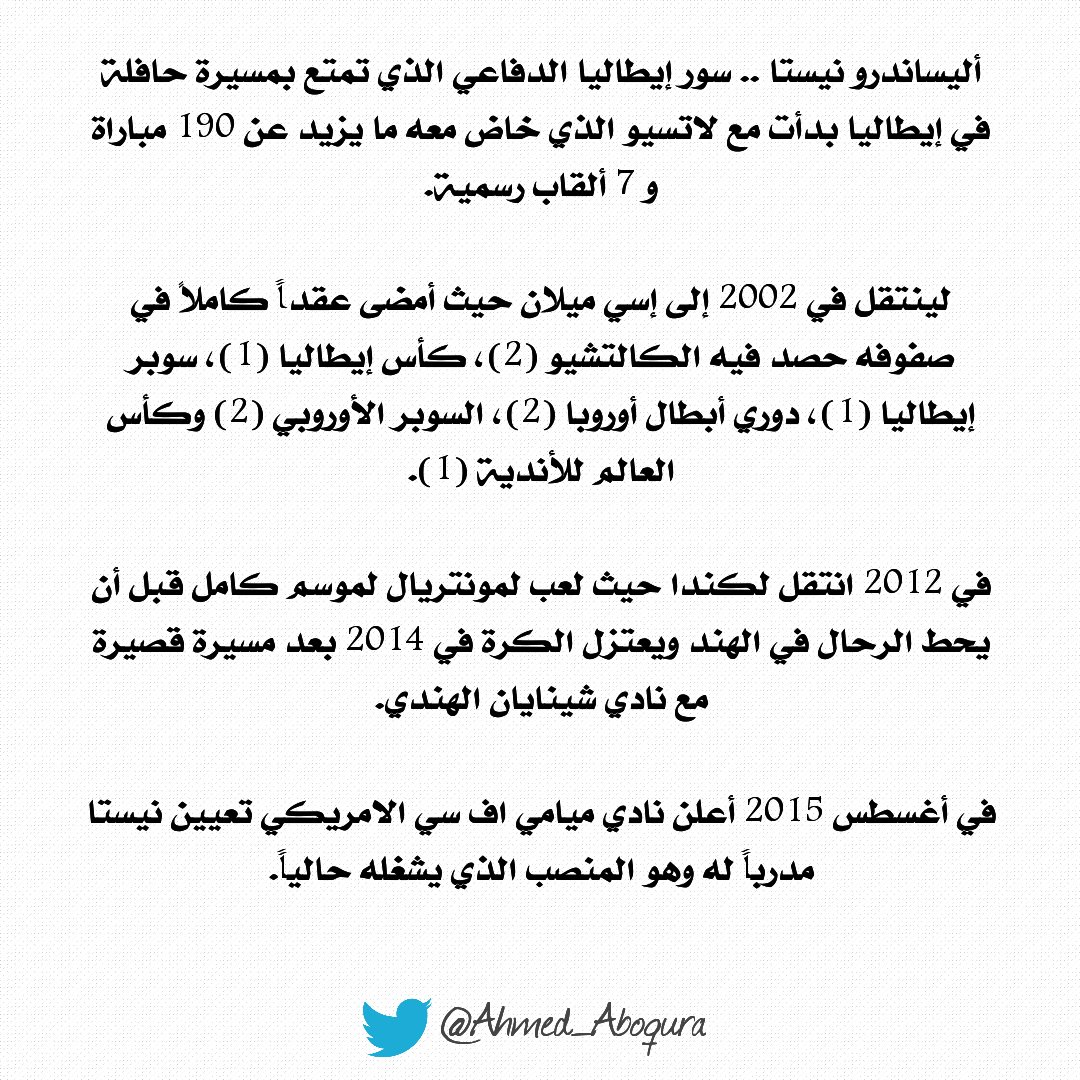 أليساندرو نيستا .. سور إيطاليا الدفاعي الذي تمتع بمسيرة حافلة في إيطاليا بدأت مع لاتسيو الذي خاض معه ما يزيد عن 190 مباراة و 7 ألقاب رسمية.

لينتقل في 2002 إلى إسي ميلان حيث أمضى عقداً كاملاً في صفوفه حصد فيه الكالتشيو (2)، كأس إيطاليا (1)، سوبر إيطاليا (1)، دوري أبطال أوروبا (2)، السوبر الأوروبي (2) وكأس العالم للأندية (1).

في 2012 انتقل لكندا حيث لعب لمونتريال لموسم كامل قبل أن يحط الرحال في الهند ويعتزل الكرة في 2014 بعد مسيرة قصيرة مع نادي شينايان الهندي.

في أغسطس 2015 أعلن نادي ميامي اف سي الامريكي تعيين نيستا مدرباً له وهو المنصب الذي يشغله حالياً.

@Ahmed_Aboqura